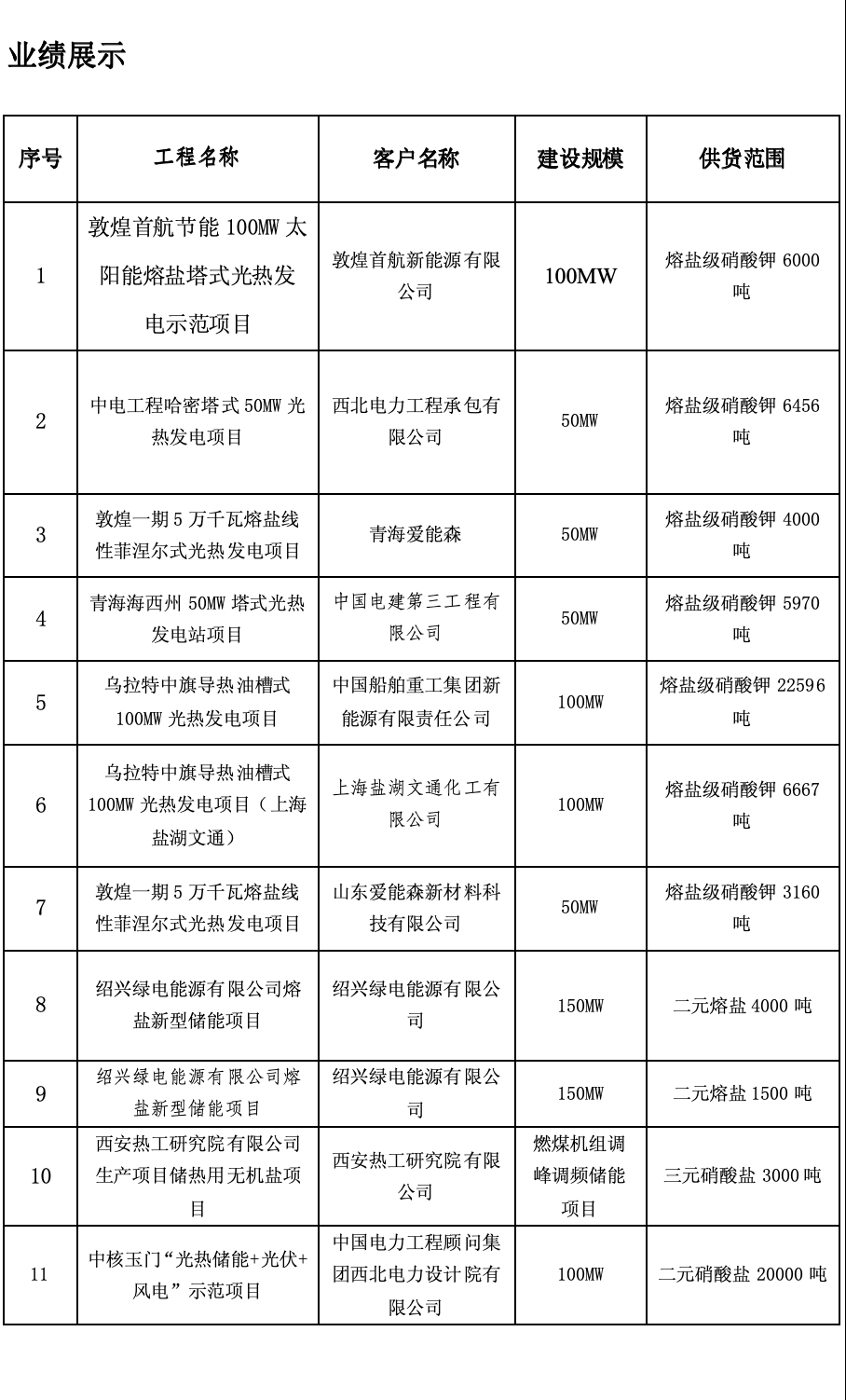 业绩展示

| 序号 | 工程名称 | 客户名称 | 建设规模 | 供货范围 |
|---|---|---|---|---|
| 1 | 敦煌首航节能 100MW 太阳能熔盐塔式光热发电示范项目 | 敦煌首航新能源有限公司 | 100MW | 熔盐级硝酸钾 6000 吨 |
| 2 | 中电工程哈密塔式 50MW 光热发电项目 | 西北电力工程承包有限公司 | 50MW | 熔盐级硝酸钾 6456 吨 |
| 3 | 敦煌一期 5 万千瓦熔盐线性菲涅尔式光热发电项目 | 青海爱能森 | 50MW | 熔盐级硝酸钾 4000 吨 |
| 4 | 青海海西州 50MW 塔式光热发电站项目 | 中国电建第三工程有限公司 | 50MW | 熔盐级硝酸钾 5970 吨 |
| 5 | 乌拉特中旗导热油槽式 100MW 光热发电项目 | 中国船舶重工集团新能源有限责任公司 | 100MW | 熔盐级硝酸钾 22596 吨 |
| 6 | 乌拉特中旗导热油槽式 100MW 光热发电项目（上海盐湖文通） | 上海盐湖文通化工有限公司 | 100MW | 熔盐级硝酸钾 6667 吨 |
| 7 | 敦煌一期 5 万千瓦熔盐线性菲涅尔式光热发电项目 | 山东爱能森新材料科技有限公司 | 50MW | 熔盐级硝酸钾 3160 吨 |
| 8 | 绍兴绿电能源有限公司熔盐新型储能项目 | 绍兴绿电能源有限公司 | 150MW | 二元熔盐 4000 吨 |
| 9 | 绍兴绿电能源有限公司熔盐新型储能项目 | 绍兴绿电能源有限公司 | 150MW | 二元熔盐 1500 吨 |
| 10 | 西安热工研究院有限公司生产项目储热用无机盐项目 | 西安热工研究院有限公司 | 燃煤机组调峰调频储能项目 | 三元硝酸盐 3000 吨 |
| 11 | 中核玉门“光热储能+光伏+风电”示范项目 | 中国电力工程顾问集团西北电力设计院有限公司 | 100MW | 二元硝酸盐 20000 吨 |